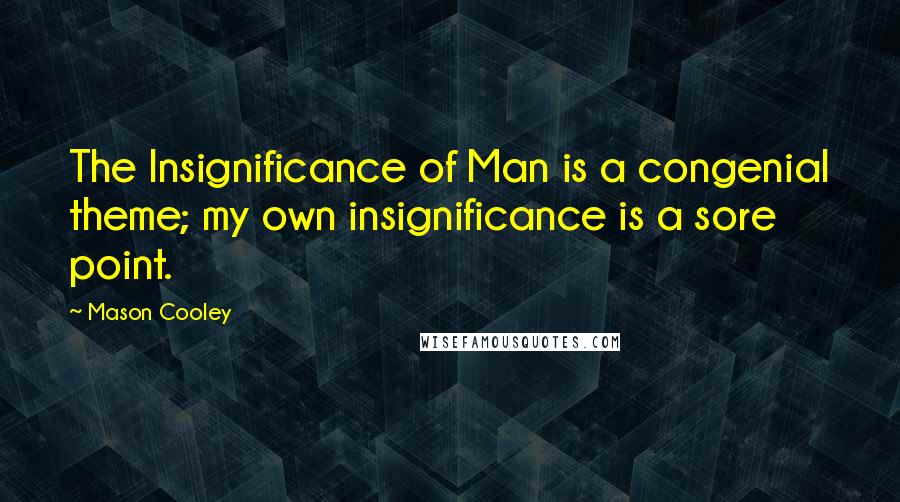 The Insignificance of Man is a congenial theme; my own insignificance is a sore point.

~ Mason Cooley

WISEFAMOUSQUOTES.COM